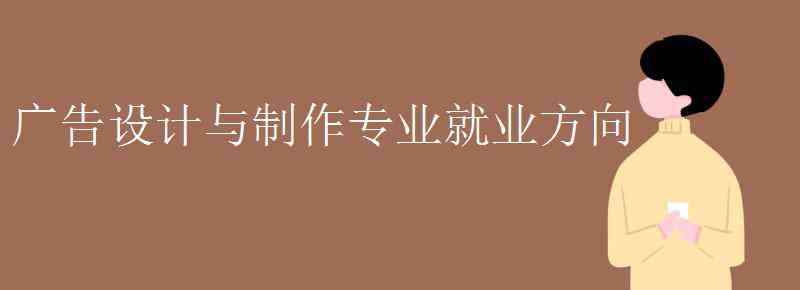 广告设计与制作专业就业方向